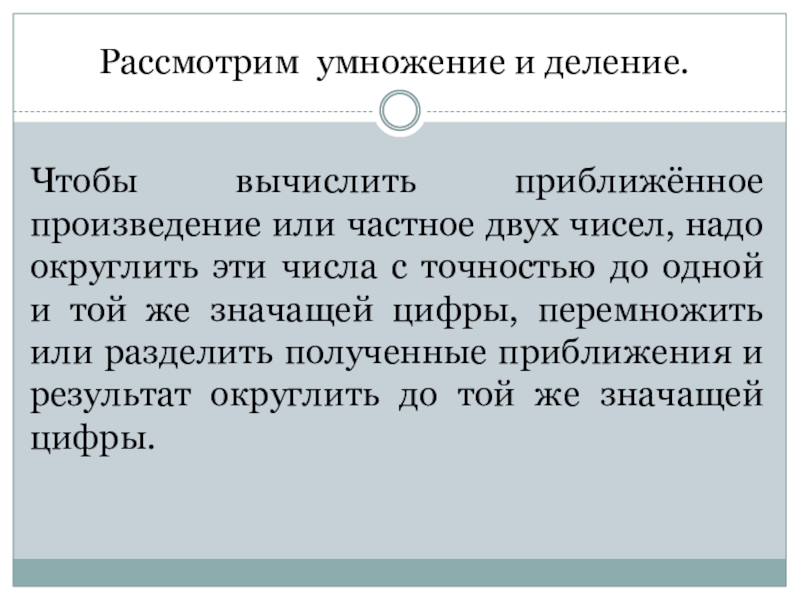 Рассмотрим умножение и деление.

Чтобы вычислить приближённое произведение или частное двух чисел, надо округлить эти числа с точностью до одной и той же значащей цифры, перемножить или разделить полученные приближения и результат округлить до той же значащей цифры.